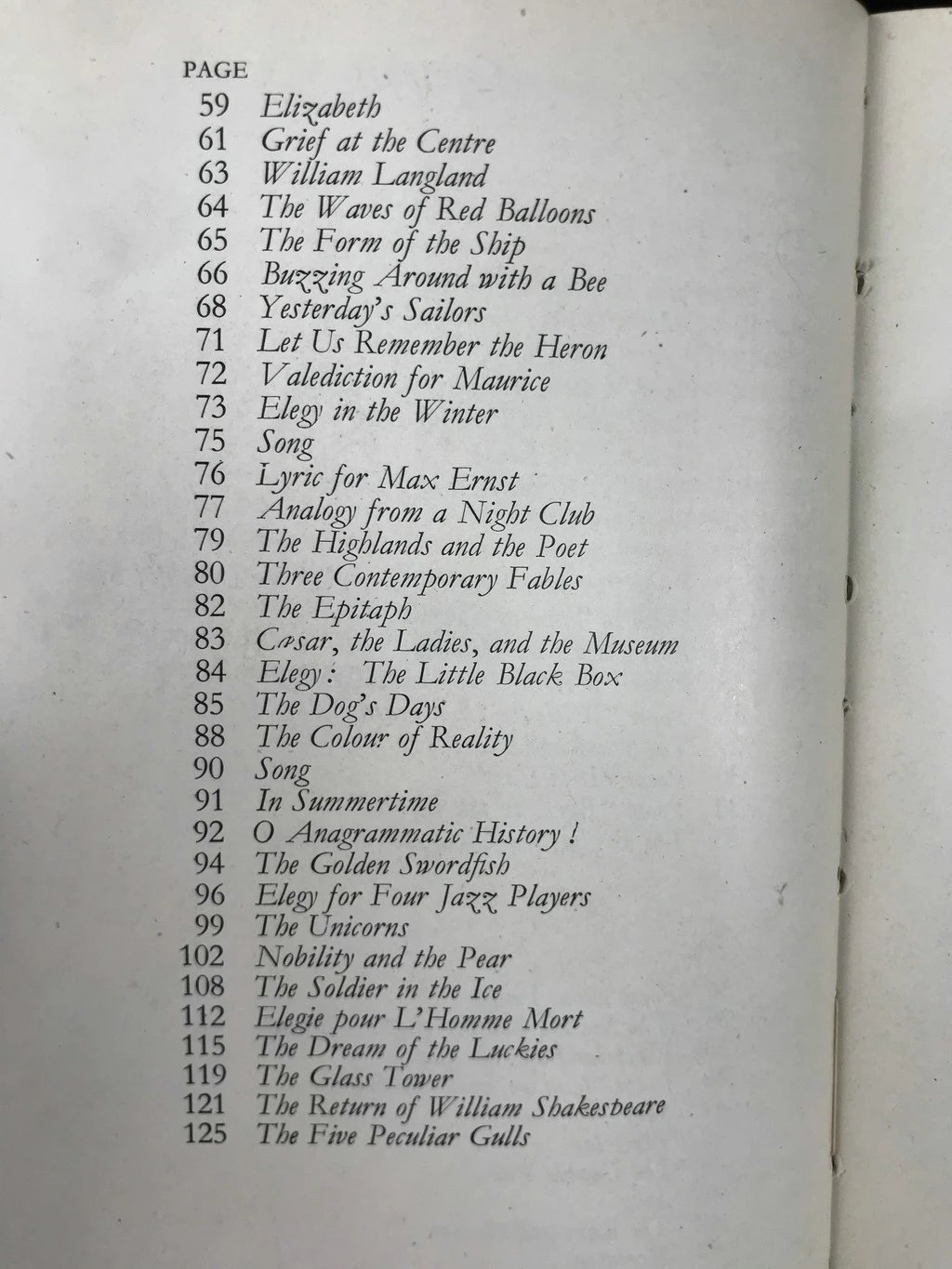 PAGE
59 Elizabeth
61 Grief at the Centre
63 William Langland
64 The Waves of Red Balloons
65 The Form of the Ship
66 Buzzing Around with a Bee
68 Yesterday's Sailors
71 Let Us Remember the Heron
72 Valediction for Maurice
73 Elegy in the Winter
75 Song
76 Lyric for Max Ernst
77 Analogy from a Night Club
79 The Highlands and the Poet
80 Three Contemporary Fables
82 The Epitaph
83 Cæsar, the Ladies, and the Museum
84 Elegy: The Little Black Box
85 The Dog's Days
88 The Colour of Reality
90 Song
91 In Summertime
92 O Anagrammatic History!
94 The Golden Swordfish
96 Elegy for Four Jazz Players
99 The Unicorns
102 Nobility and the Pear
108 The Soldier in the Ice
112 Elegie pour L'Homme Mort
115 The Dream of the Luckies
119 The Glass Tower
121 The Return of William Shakespeare
125 The Five Peculiar Gulls